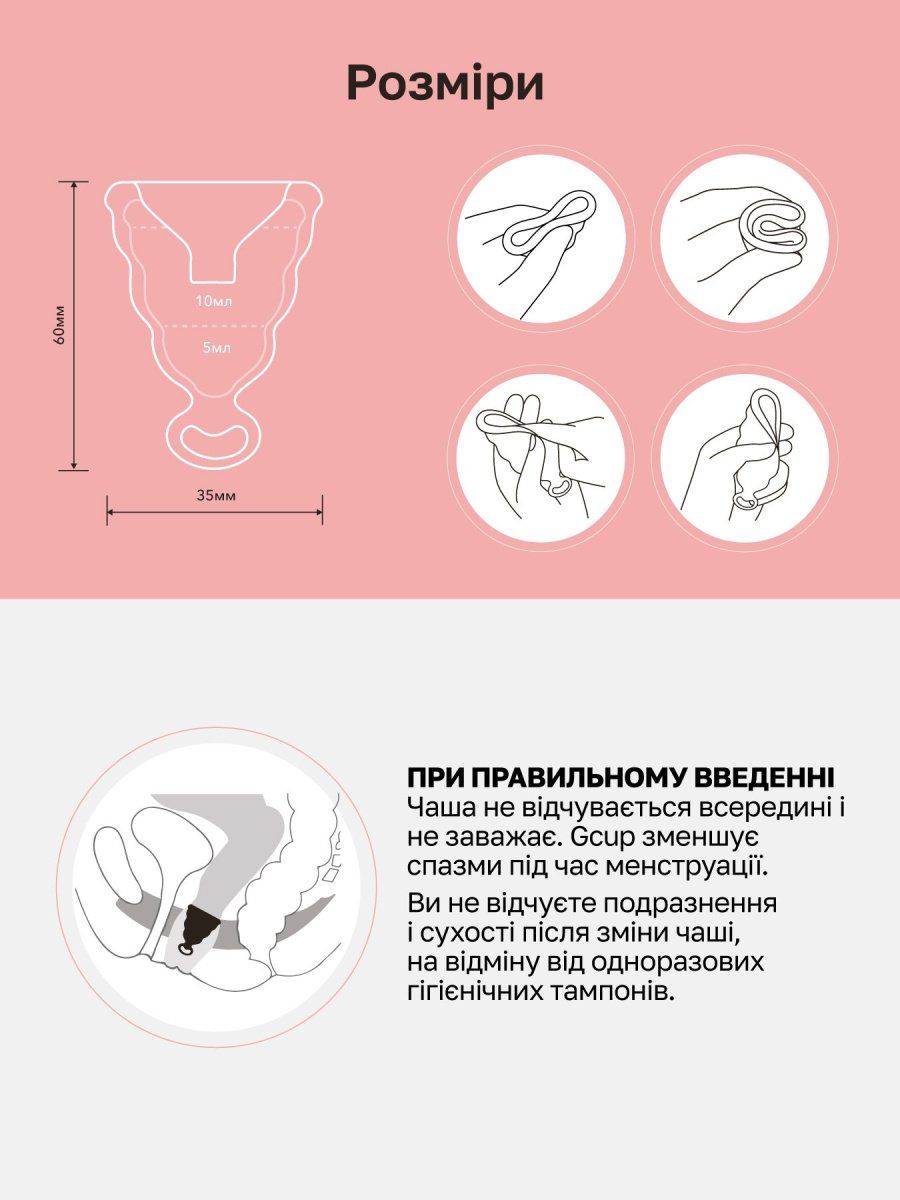 Розміри

60мм

10мл

5мл

35мм

ПРИ ПРАВИЛЬНОМУ ВВЕДЕННІ
Чаша не відчувається всередині і не заважає. Gcup зменшує спазми під час менструації.

Ви не відчуєте подразнення і сухості після зміни чаші, на відміну від одноразових гігієнічних тампонів.